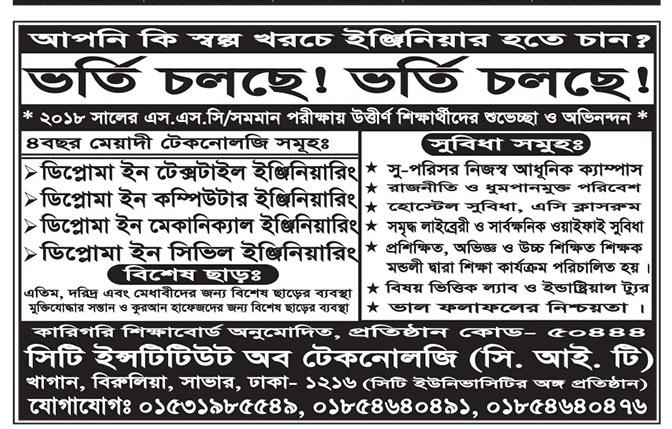 আপনি কি স্বল্প খরচে ইঞ্জিনিয়ার হতে চান?

ভর্তি চলছে! ভর্তি চলছে!

* ২০১৮ সালের এস.এস.সি/সমমান পরীক্ষায় উত্তীর্ণ শিক্ষার্থীদের শুভেচ্ছা ও অভিনন্দন *

৪বছর মেয়াদী টেকনোলজি সমূহঃ

➢ ডিপ্লোমা ইন টেক্সটাইল ইঞ্জিনিয়ারিং
➢ ডিপ্লোমা ইন কম্পিউটার ইঞ্জিনিয়ারিং
➢ ডিপ্লোমা ইন মেকানিক্যাল ইঞ্জিনিয়ারিং
➢ ডিপ্লোমা ইন সিভিল ইঞ্জিনিয়ারিং

বিশেষ ছাড়ঃ

এতিম, দরিদ্র এবং মেধাবীদের জন্য বিশেষ ছাড়ের ব্যবস্থা
মুক্তিযোদ্ধার সন্তান ও কুরআন হাফেজদের জন্য বিশেষ ছাড়ের ব্যবস্থা

সুবিধা সমূহঃ

★ সু-পরিসর নিজস্ব আধুনিক ক্যাম্পাস
★ রাজনীতি ও ধুমপানমুক্ত পরিবেশ
★ হোস্টেল সুবিধা, এসি ক্লাসরুম
★ সমৃদ্ধ লাইব্রেরী ও সার্বক্ষনিক ওয়াইফাই সুবিধা
★ প্রশিক্ষিত, অভিজ্ঞ ও উচ্চ শিক্ষিত শিক্ষক মন্ডলী দ্বারা শিক্ষা কার্যক্রম পরিচালিত হয়।
★ বিষয় ভিত্তিক ল্যাব ও ইন্ডাস্ট্রিয়াল ট্যুর
★ ভাল ফলাফলের নিশ্চয়তা।

কারিগরি শিক্ষাবোর্ড অনুমোদিত, প্রতিষ্ঠান কোড- ৫০৪৪৪

সিটি ইন্সটিটিউট অব টেকনোলজি (সি. আই. টি)

খাগান, বিরুলিয়া, সাভার, ঢাকা- ১২১৬ (সিটি ইউনিভার্সিটির অঙ্গ প্রতিষ্ঠান)

যোগাযোগঃ ০১৫৩১৯৮৫৫৪৯, ০১৮৫৪৬৪০৪৯১, ০১৮৫৪৬৪০৪৭৬